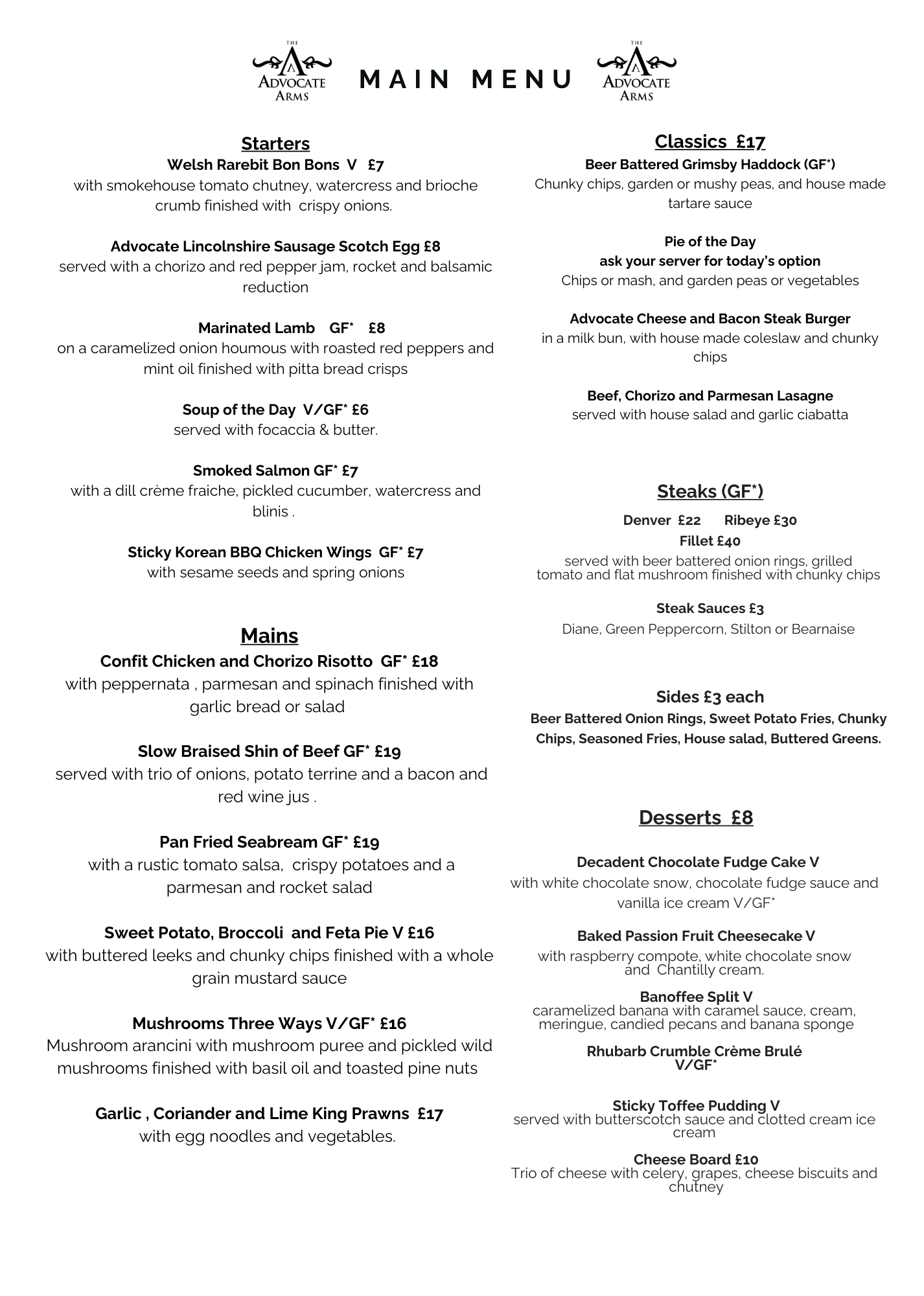 THE ADVOCATE ARMS MAIN MENU THE ADVOCATE ARMS

Starters
Welsh Rarebit Bon Bons V £7
with smokehouse tomato chutney, watercress and brioche crumb finished with crispy onions.

Advocate Lincolnshire Sausage Scotch Egg £8
served with a chorizo and red pepper jam, rocket and balsamic reduction

Marinated Lamb GF* £8
on a caramelized onion houmous with roasted red peppers and mint oil finished with pitta bread crisps

Soup of the Day V/GF* £6
served with focaccia & butter.

Smoked Salmon GF* £7
with a dill crème fraiche, pickled cucumber, watercress and blinis .

Sticky Korean BBQ Chicken Wings GF* £7
with sesame seeds and spring onions

Mains
Confit Chicken and Chorizo Risotto GF* £18
with peppernata , parmesan and spinach finished with garlic bread or salad

Slow Braised Shin of Beef GF* £19
served with trio of onions, potato terrine and a bacon and red wine jus .

Pan Fried Seabream GF* £19
with a rustic tomato salsa, crispy potatoes and a parmesan and rocket salad

Sweet Potato, Broccoli and Feta Pie V £16
with buttered leeks and chunky chips finished with a whole grain mustard sauce

Mushrooms Three Ways V/GF* £16
Mushroom arancini with mushroom puree and pickled wild mushrooms finished with basil oil and toasted pine nuts

Garlic , Coriander and Lime King Prawns £17
with egg noodles and vegetables.

Classics £17
Beer Battered Grimsby Haddock (GF*)
Chunky chips, garden or mushy peas, and house made tartare sauce

Pie of the Day
ask your server for today's option
Chips or mash, and garden peas or vegetables

Advocate Cheese and Bacon Steak Burger
in a milk bun, with house made coleslaw and chunky chips

Beef, Chorizo and Parmesan Lasagne
served with house salad and garlic ciabatta

Steaks (GF*)
Denver £22 Ribeye £30
Fillet £40
served with beer battered onion rings, grilled tomato and flat mushroom finished with chunky chips

Steak Sauces £3
Diane, Green Peppercorn, Stilton or Bearnaise

Sides £3 each
Beer Battered Onion Rings, Sweet Potato Fries, Chunky Chips, Seasoned Fries, House salad, Buttered Greens.

Desserts £8

Decadent Chocolate Fudge Cake V
with white chocolate snow, chocolate fudge sauce and vanilla ice cream V/GF*

Baked Passion Fruit Cheesecake V
with raspberry compote, white chocolate snow and Chantilly cream.

Banoffee Split V
caramelized banana with caramel sauce, cream, meringue, candied pecans and banana sponge

Rhubarb Crumble Crème Brulé
V/GF*

Sticky Toffee Pudding V
served with butterscotch sauce and clotted cream ice cream

Cheese Board £10
Trio of cheese with celery, grapes, cheese biscuits and chutney